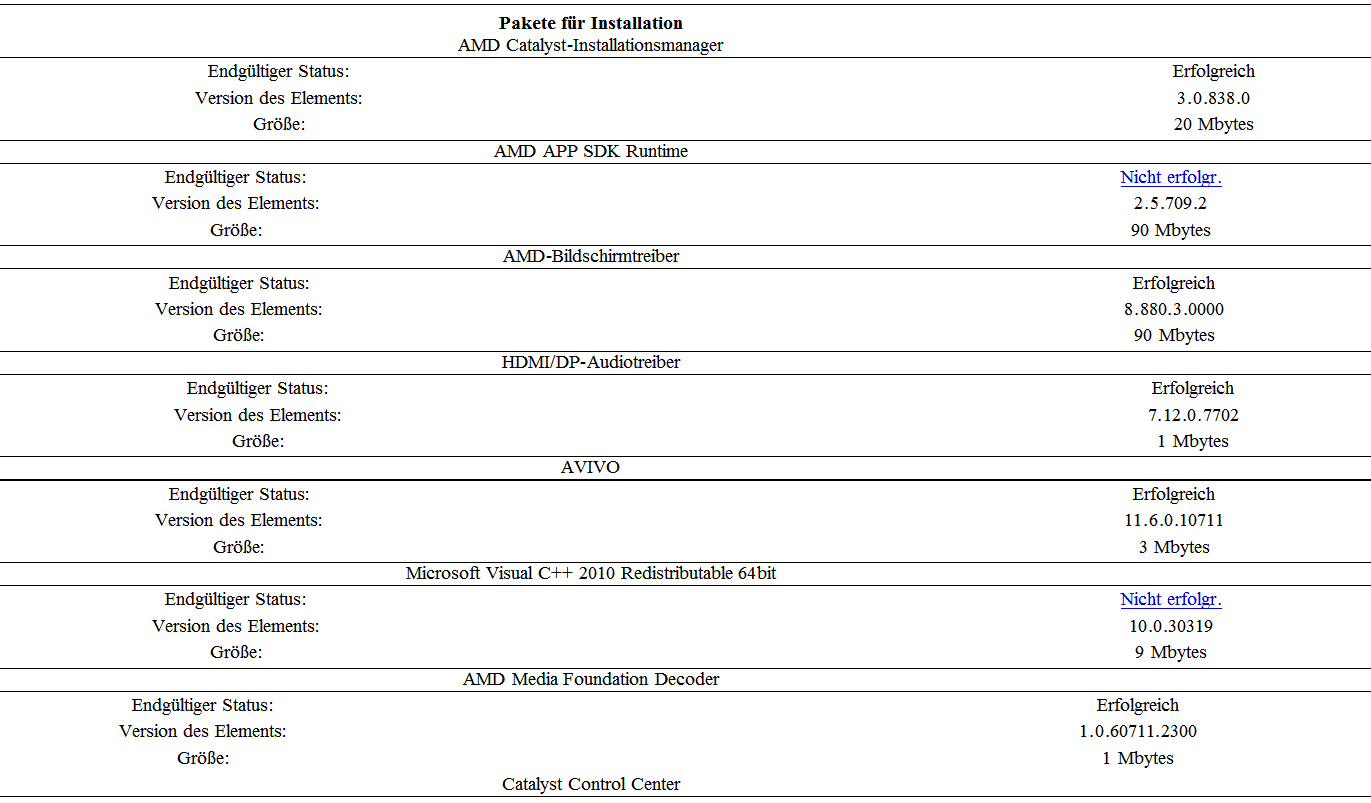 **Pakete für Installation**
AMD Catalyst-Installationsmanager

| | |
|---|---|
| Endgültiger Status: | Erfolgreich |
| Version des Elements: | 3.0.838.0 |
| Größe: | 20 Mbytes |

AMD APP SDK Runtime

| | |
|---|---|
| Endgültiger Status: | Nicht erfolgr. |
| Version des Elements: | 2.5.709.2 |
| Größe: | 90 Mbytes |

AMD-Bildschirmtreiber

| | |
|---|---|
| Endgültiger Status: | Erfolgreich |
| Version des Elements: | 8.880.3.0000 |
| Größe: | 90 Mbytes |

HDMI/DP-Audiotreiber

| | |
|---|---|
| Endgültiger Status: | Erfolgreich |
| Version des Elements: | 7.12.0.7702 |
| Größe: | 1 Mbytes |

AVIVO

| | |
|---|---|
| Endgültiger Status: | Erfolgreich |
| Version des Elements: | 11.6.0.10711 |
| Größe: | 3 Mbytes |

Microsoft Visual C++ 2010 Redistributable 64bit

| | |
|---|---|
| Endgültiger Status: | Nicht erfolgr. |
| Version des Elements: | 10.0.30319 |
| Größe: | 9 Mbytes |

AMD Media Foundation Decoder

| | |
|---|---|
| Endgültiger Status: | Erfolgreich |
| Version des Elements: | 1.0.60711.2300 |
| Größe: | 1 Mbytes |

Catalyst Control Center